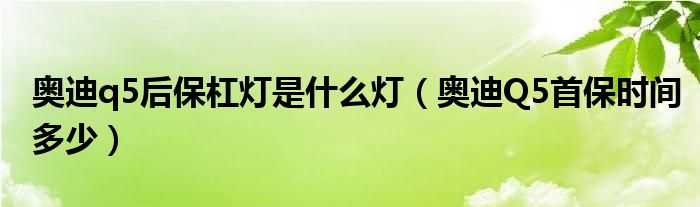 奥迪q5后保杠灯是什么灯（奥迪Q5首保时间多少）